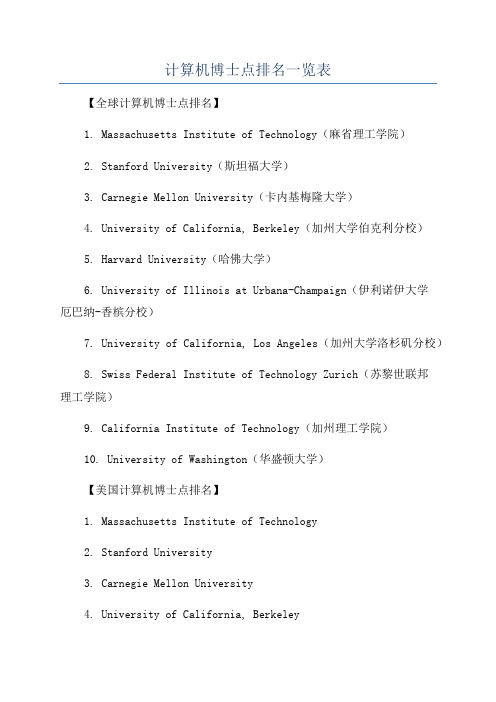 计算机博士点排名一览表

【全球计算机博士点排名】

1. Massachusetts Institute of Technology（麻省理工学院）

2. Stanford University（斯坦福大学）

3. Carnegie Mellon University（卡内基梅隆大学）

4. University of California, Berkeley（加州大学伯克利分校）

5. Harvard University（哈佛大学）

6. University of Illinois at Urbana-Champaign（伊利诺伊大学厄巴纳-香槟分校）

7. University of California, Los Angeles（加州大学洛杉矶分校）

8. Swiss Federal Institute of Technology Zurich（苏黎世联邦理工学院）

9. California Institute of Technology（加州理工学院）

10. University of Washington（华盛顿大学）

【美国计算机博士点排名】

1. Massachusetts Institute of Technology

2. Stanford University

3. Carnegie Mellon University

4. University of California, Berkeley